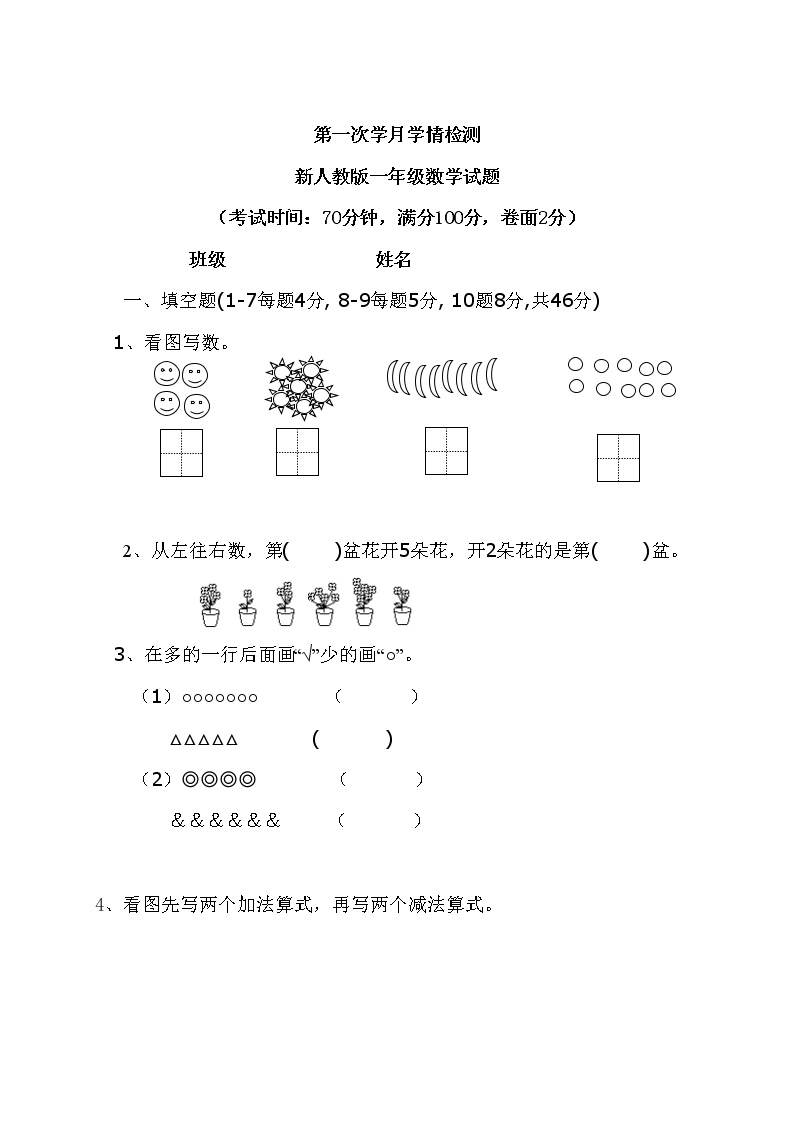 第一次学月学情检测

新人教版一年级数学试题

（考试时间：70分钟，满分100分，卷面2分）

班级　　　　　　　　姓名

一、填空题(1-7每题4分, 8-9每题5分, 10题8分,共46分)

1、看图写数。

2、从左往右数，第(　　)盆花开5朵花，开2朵花的是第(　　)盆。

3、在多的一行后面画“√”少的画“○”。

（1）○○○○○○○　　　　（　　　）

△△△△△　　　　（　　　）

（2）◎◎◎◎　　　　（　　　）

＆＆＆＆＆＆　　　　（　　　）

4、看图先写两个加法算式，再写两个减法算式。